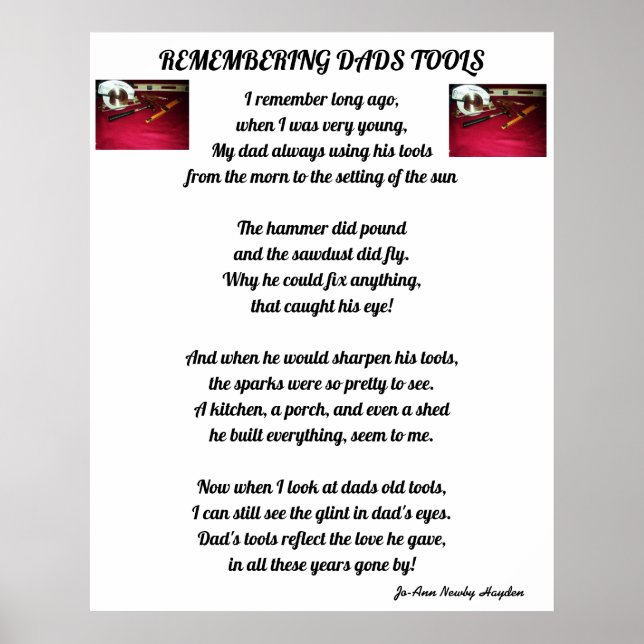 REMEMBERING DADS TOOLS

I remember long ago,
when I was very young,
My dad always using his tools
from the morn to the setting of the sun

The hammer did pound
and the sawdust did fly.
Why he could fix anything,
that caught his eye!

And when he would sharpen his tools,
the sparks were so pretty to see.
A kitchen, a porch, and even a shed
he built everything, seem to me.

Now when I look at dads old tools,
I can still see the glint in dad's eyes.
Dad's tools reflect the love he gave,
in all these years gone by!

Jo-Ann Newby Hayden